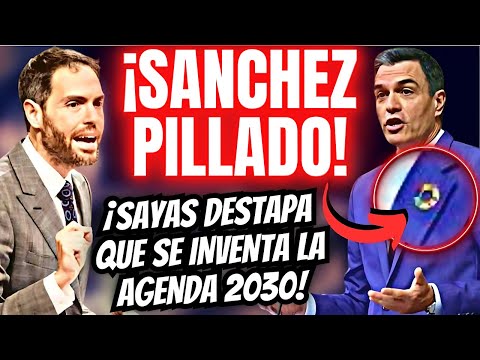 ¡SANCHEZ PILLADO!

¡SAYAS DESTAPA QUE SE INVENTA LA AGENDA 2030!